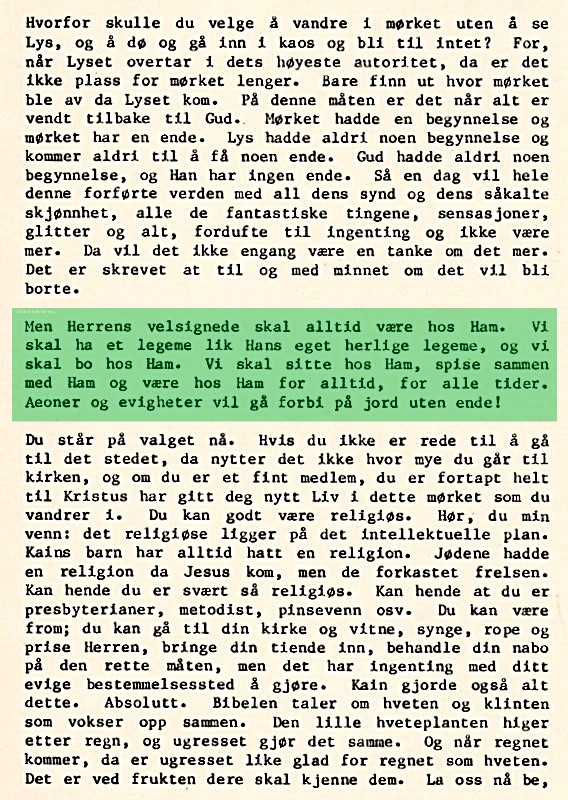 Hvorfor skulle du velge å vandre i mørket uten å se Lys, og å dø og gå inn i kaos og bli til intet? For, når Lyset overtar i dets høyeste autoritet, da er det ikke plass for mørket lenger. Bare finn ut hvor mørket ble av da Lyset kom. På denne måten er det når alt er vendt tilbake til Gud. Mørket hadde en begynnelse og mørket har en ende. Lys hadde aldri noen begynnelse og kommer aldri til å få noen ende. Gud hadde aldri noen begynnelse, og Han har ingen ende. Så en dag vil hele denne forførte verden med all dens synd og dens såkalte skjønnhet, alle de fantastiske tingene, sensasjoner, glitter og alt, fordufte til ingenting og ikke være mer. Da vil det ikke engang være en tanke om det mer. Det er skrevet at til og med minnet om det vil bli borte.

Men Herrens velsignede skal alltid være hos Ham. Vi skal ha et legeme lik Hans eget herlige legeme, og vi skal bo hos Ham. Vi skal sitte hos Ham, spise sammen med Ham og være hos Ham for alltid, for alle tider. Aeoner og evigheter vil gå forbi på jord uten ende!

Du står på valget nå. Hvis du ikke er rede til å gå til det stedet, da nytter det ikke hvor mye du går til kirken, og om du er et fint medlem, du er fortapt helt til Kristus har gitt deg nytt Liv i dette mørket som du vandrer i. Du kan godt være religiøs. Hør, du min venn: det religiøse ligger på det intellektuelle plan. Kains barn har alltid hatt en religion. Jødene hadde en religion da Jesus kom, men de forkastet frelsen. Kan hende du er svært så religiøs. Kan hende at du er presbyterianer, metodist, pinsevenn osv. Du kan være from; du kan gå til din kirke og vitne, synge, rope og prise Herren, bringe din tiende inn, behandle din nabo på den rette måten, men det har ingenting med ditt evige bestemmelsessted å gjøre. Kain gjorde også alt dette. Absolutt. Bibelen taler om hveten og klinten som vokser opp sammen. Den lille hveteplanten higer etter regn, og ugresset gjør det samme. Og når regnet kommer, da er ugresset like glad for regnet som hveten. Det er ved frukten dere skal kjenne dem. La oss nå be,